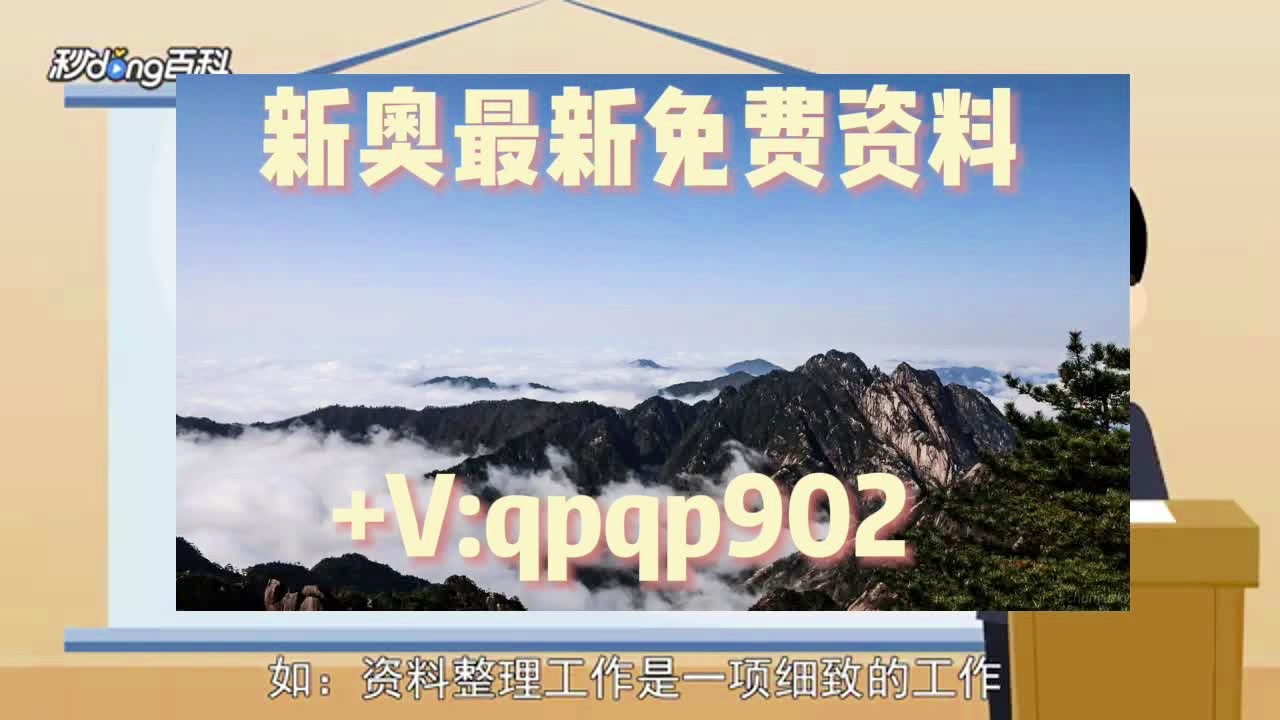 秒dong百科

新奥最新免费资料

+V:qpqp902

如：资料整理工作是一项细致的工作